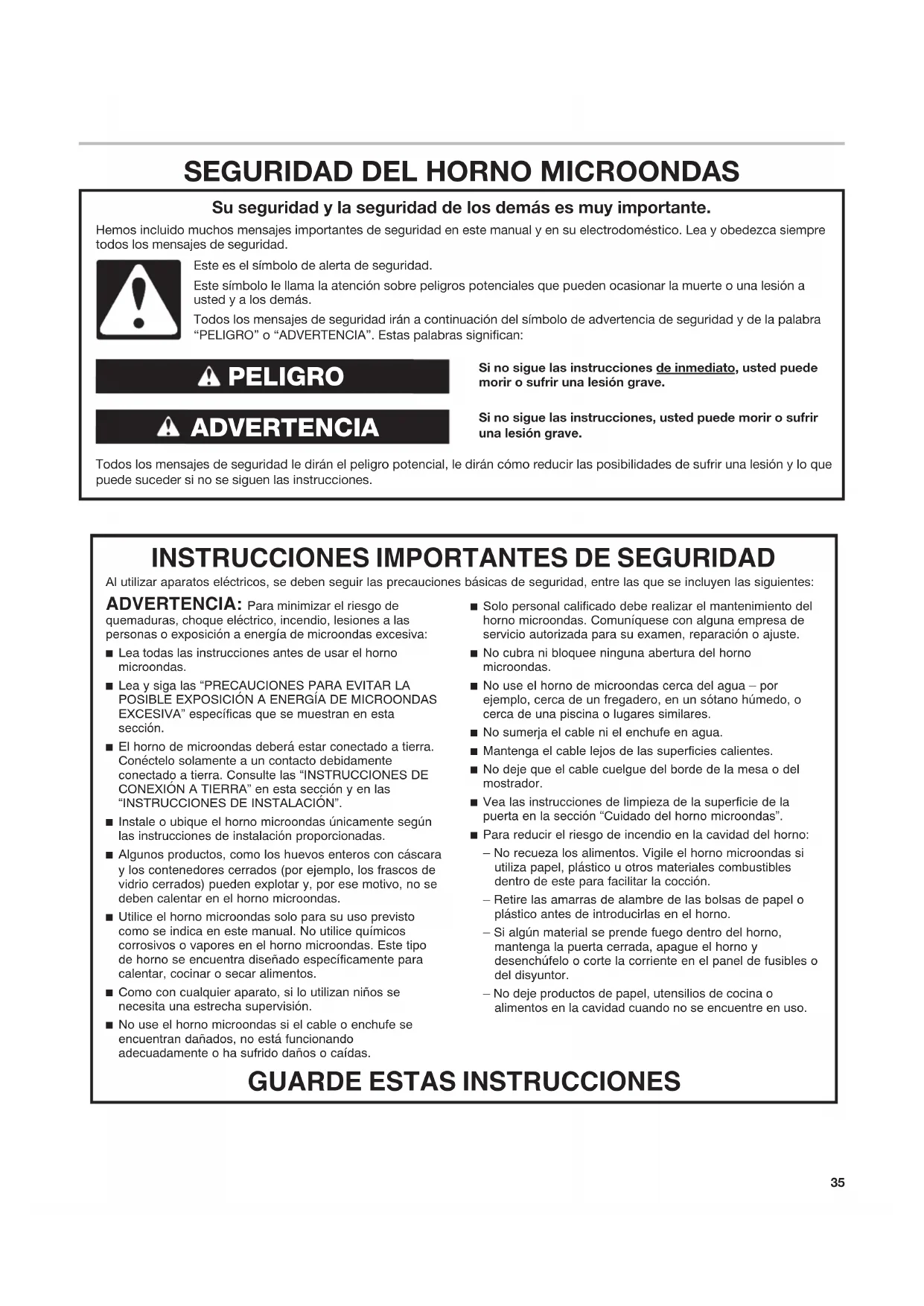 SEGURIDAD DEL HORNO MICROONDAS

Su seguridad y la seguridad de los demás es muy importante.

Hemos incluido muchos mensajes importantes de seguridad en este manual y en su electrodoméstico. Lea y obedezca siempre todos los mensajes de seguridad.

Este es el símbolo de alerta de seguridad.

Este símbolo le llama la atención sobre peligros potenciales que pueden ocasionar la muerte o una lesión a usted y a los demás.

Todos los mensajes de seguridad irán a continuación del símbolo de advertencia de seguridad y de la palabra "PELIGRO" o "ADVERTENCIA". Estas palabras significan:

PELIGRO

Si no sigue las instrucciones de inmediato, usted puede morir o sufrir una lesión grave.

ADVERTENCIA

Si no sigue las instrucciones, usted puede morir o sufrir una lesión grave.

Todos los mensajes de seguridad le dirán el peligro potencial, le dirán cómo reducir las posibilidades de sufrir una lesión y lo que puede suceder si no se siguen las instrucciones.

INSTRUCCIONES IMPORTANTES DE SEGURIDAD

Al utilizar aparatos eléctricos, se deben seguir las precauciones básicas de seguridad, entre las que se incluyen las siguientes:

ADVERTENCIA: Para minimizar el riesgo de quemaduras, choque eléctrico, incendio, lesiones a las personas o exposición a energía de microondas excesiva:

■ Lea todas las instrucciones antes de usar el horno microondas.

■ Lea y siga las "PRECAUCIONES PARA EVITAR LA POSIBLE EXPOSICIÓN A ENERGÍA DE MICROONDAS EXCESIVA" específicas que se muestran en esta sección.

■ El horno de microondas deberá estar conectado a tierra. Conéctelo solamente a un contacto debidamente conectado a tierra. Consulte las "INSTRUCCIONES DE CONEXIÓN A TIERRA" en esta sección y en las "INSTRUCCIONES DE INSTALACIÓN".

■ Instale o ubique el horno microondas únicamente según las instrucciones de instalación proporcionadas.

■ Algunos productos, como los huevos enteros con cáscara y los contenedores cerrados (por ejemplo, los frascos de vidrio cerrados) pueden explotar y, por ese motivo, no se deben calentar en el horno microondas.

■ Utilice el horno microondas solo para su uso previsto como se indica en este manual. No utilice químicos corrosivos o vapores en el horno microondas. Este tipo de horno se encuentra diseñado específicamente para calentar, cocinar o secar alimentos.

■ Como con cualquier aparato, si lo utilizan niños se necesita una estrecha supervisión.

■ No use el horno microondas si el cable o enchufe se encuentran dañados, no está funcionando adecuadamente o ha sufrido daños o caídas.

■ Solo personal calificado debe realizar el mantenimiento del horno microondas. Comuníquese con alguna empresa de servicio autorizada para su examen, reparación o ajuste.

■ No cubra ni bloquee ninguna abertura del horno microondas.

■ No use el horno de microondas cerca del agua – por ejemplo, cerca de un fregadero, en un sótano húmedo, o cerca de una piscina o lugares similares.

■ No sumerja el cable ni el enchufe en agua.

■ Mantenga el cable lejos de las superficies calientes.

■ No deje que el cable cuelgue del borde de la mesa o del mostrador.

■ Vea las instrucciones de limpieza de la superficie de la puerta en la sección "Cuidado del horno microondas".

■ Para reducir el riesgo de incendio en la cavidad del horno:

– No recueza los alimentos. Vigile el horno microondas si utiliza papel, plástico u otros materiales combustibles dentro de este para facilitar la cocción.

– Retire las amarras de alambre de las bolsas de papel o plástico antes de introducirlas en el horno.

– Si algún material se prende fuego dentro del horno, mantenga la puerta cerrada, apague el horno y desenchúfelo o corte la corriente en el panel de fusibles o del disyuntor.

– No deje productos de papel, utensilios de cocina o alimentos en la cavidad cuando no se encuentre en uso.

GUARDE ESTAS INSTRUCCIONES

35